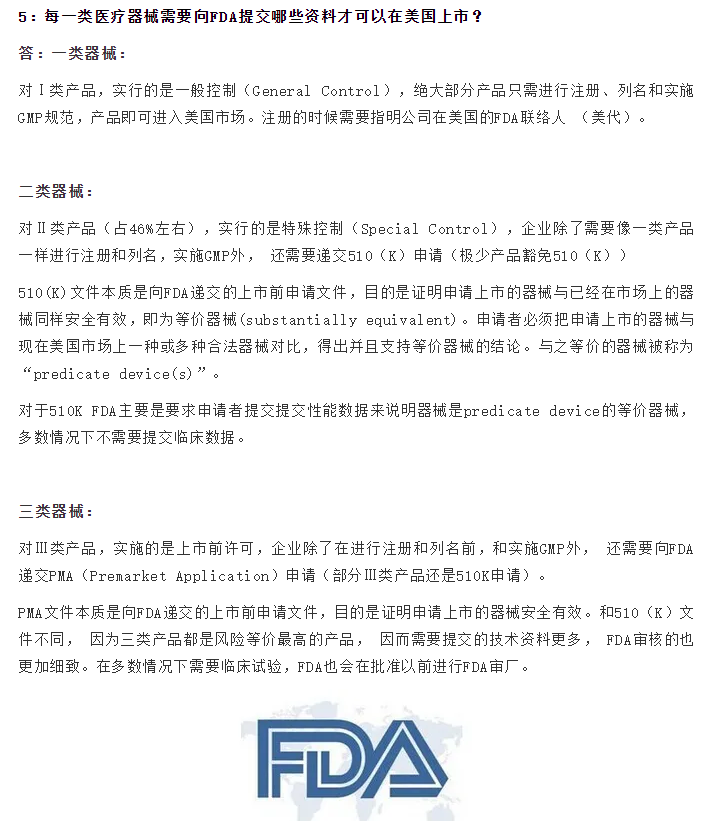 5：每一类医疗器械需要向FDA提交哪些资料才可以在美国上市？

答：一类器械：

对Ⅰ类产品，实行的是一般控制（General Control），绝大部分产品只需进行注册、列名和实施GMP规范，产品即可进入美国市场。注册的时候需要指明公司在美国的FDA联络人 （美代）。

二类器械：

对Ⅱ类产品（占46%左右），实行的是特殊控制（Special Control），企业除了需要像一类产品一样进行注册和列名，实施GMP外， 还需要递交510（K）申请（极少产品豁免510（K））

510(K)文件本质是向FDA递交的上市前申请文件，目的是证明申请上市的器械与已经在市场上的器械同样安全有效，即为等价器械(substantially equivalent)。申请者必须把申请上市的器械与现在美国市场上一种或多种合法器械对比，得出并且支持等价器械的结论。与之等价的器械被称为“predicate device(s)”。

对于510K FDA主要是要求申请者提交提交性能数据来说明器械是predicate device的等价器械，多数情况下不需要提交临床数据。

三类器械：

对Ⅲ类产品，实施的是上市前许可，企业除了在进行注册和列名前，和实施GMP外， 还需要向FDA递交PMA（Premarket Application）申请（部分Ⅲ类产品还是510K申请）。

PMA文件本质是向FDA递交的上市前申请文件，目的是证明申请上市的器械安全有效。和510（K）文件不同， 因为三类产品都是风险等价最高的产品， 因而需要提交的技术资料更多， FDA审核的也更加细致。在多数情况下需要临床试验，FDA也会在批准以前进行FDA审厂。

FDA